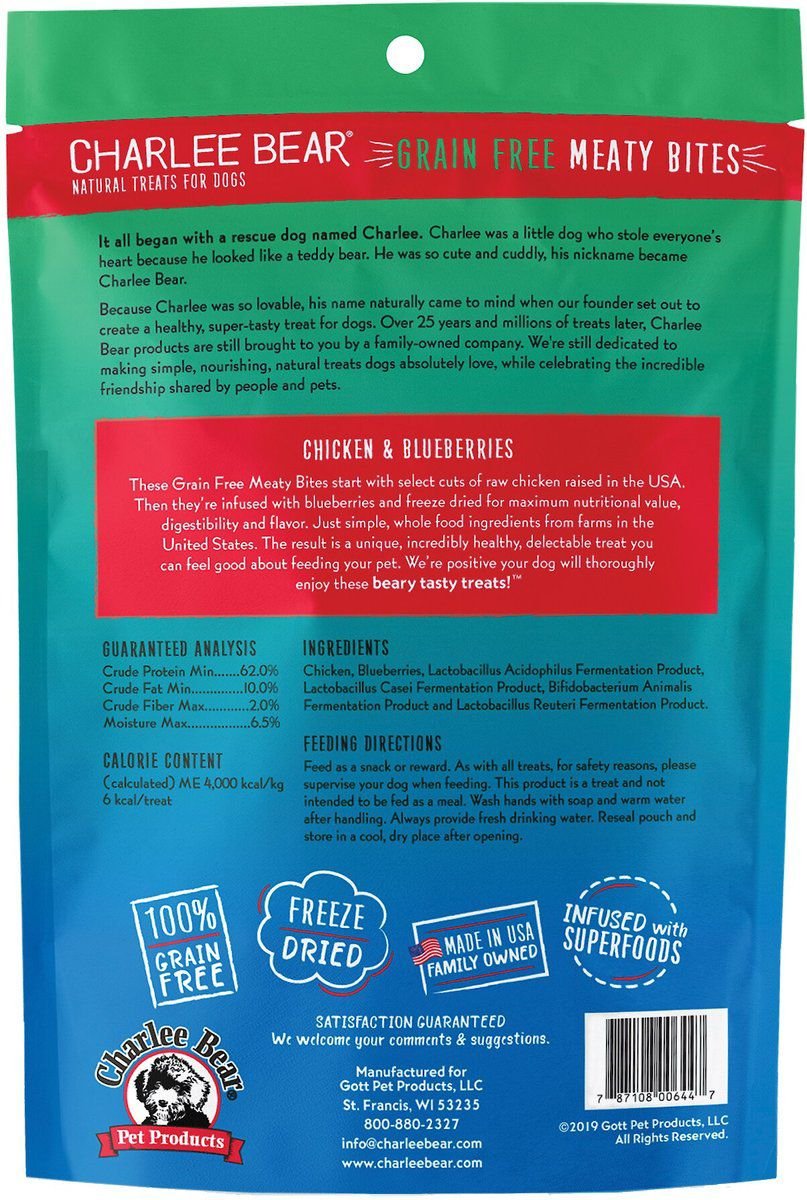 CHARLEE BEAR®
NATURAL TREATS FOR DOGS

GRAIN FREE MEATY BITES

It all began with a rescue dog named Charlee. Charlee was a little dog who stole everyone's heart because he looked like a teddy bear. He was so cute and cuddly, his nickname became Charlee Bear.

Because Charlee was so lovable, his name naturally came to mind when our founder set out to create a healthy, super-tasty treat for dogs. Over 25 years and millions of treats later, Charlee Bear products are still brought to you by a family-owned company. We're still dedicated to making simple, nourishing, natural treats dogs absolutely love, while celebrating the incredible friendship shared by people and pets.

CHICKEN & BLUEBERRIES

These Grain Free Meaty Bites start with select cuts of raw chicken raised in the USA. Then they're infused with blueberries and freeze dried for maximum nutritional value, digestibility and flavor. Just simple, whole food ingredients from farms in the United States. The result is a unique, incredibly healthy, delectable treat you can feel good about feeding your pet. We're positive your dog will thoroughly enjoy these beary tasty treats!™

GUARANTEED ANALYSIS
Crude Protein Min 62.0%
Crude Fat Min 10.0%
Crude Fiber Max 2.0%
Moisture Max 6.5%

CALORIE CONTENT
(calculated) ME 4,000 kcal/kg
6 kcal/treat

INGREDIENTS
Chicken, Blueberries, Lactobacillus Acidophilus Fermentation Product, Lactobacillus Casei Fermentation Product, Bifidobacterium Animalis Fermentation Product and Lactobacillus Reuteri Fermentation Product.

FEEDING DIRECTIONS
Feed as a snack or reward. As with all treats, for safety reasons, please supervise your dog when feeding. This product is a treat and not intended to be fed as a meal. Wash hands with soap and warm water after handling. Always provide fresh drinking water. Reseal pouch and store in a cool, dry place after opening.

100% GRAIN FREE

FREEZE DRIED

MADE IN USA
FAMILY OWNED

INFUSED with SUPERFOODS

SATISFACTION GUARANTEED
We welcome your comments & suggestions.

Charlee Bear
Pet Products

Manufactured for
Gott Pet Products, LLC
St. Francis, WI 53235
800-880-2327
info@charleebear.com
www.charleebear.com

7 87108 00644 7
©2019 Gott Pet Products, LLC
All Rights Reserved.